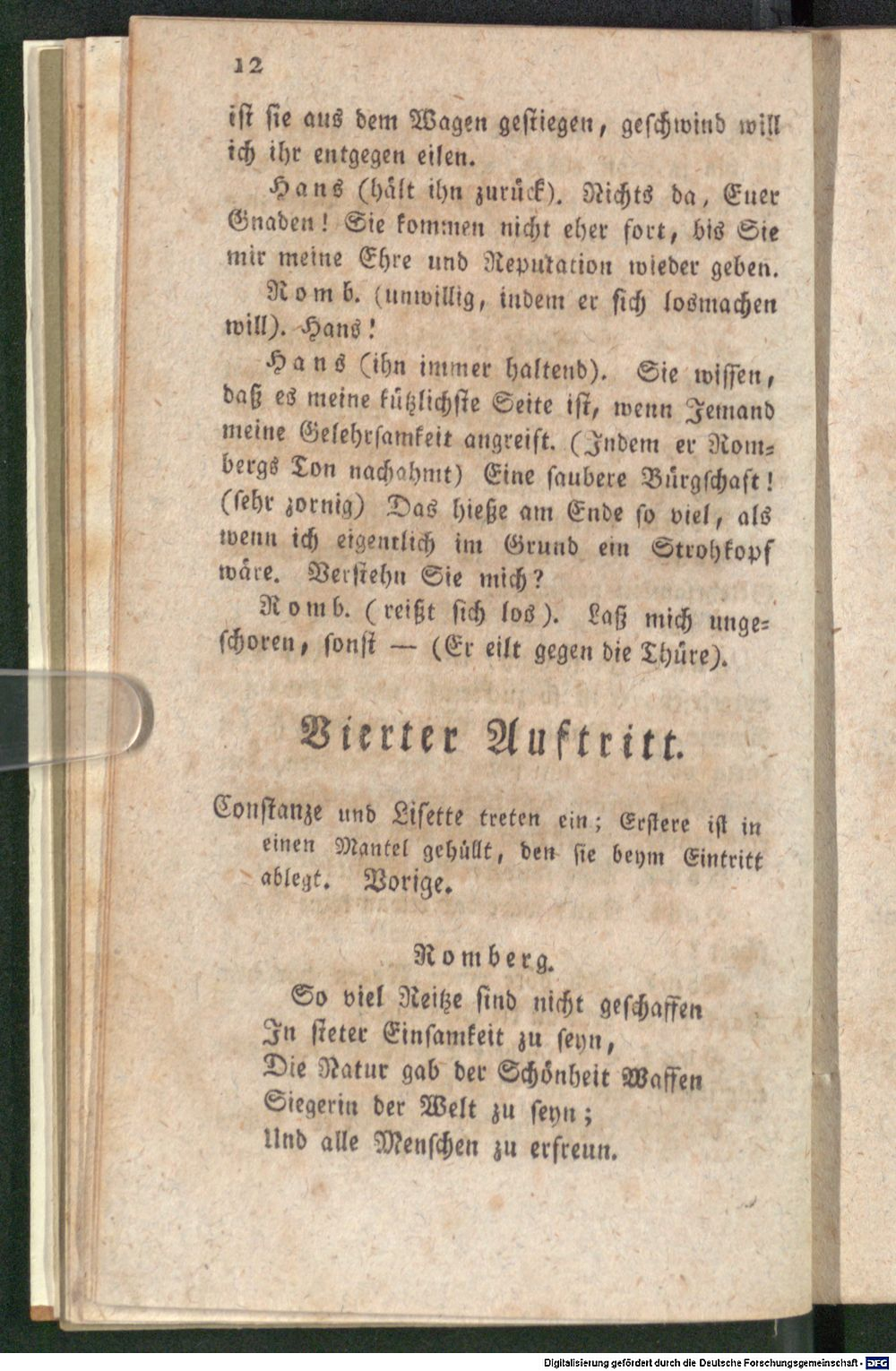 12

ist sie aus dem Wagen gestiegen, geschwind will ich ihr entgegen eilen.

Hans (hält ihn zurück). Nichts da, Euer Gnaden! Sie kommen nicht eher fort, bis Sie mir meine Ehre und Reputation wieder geben.

Romb. (unwillig, indem er sich losmachen will). Hans!

Hans (ihn immer haltend). Sie wissen, daß es meine kützlichste Seite ist, wenn Jemand meine Gelehrsamkeit angreift. (Indem er Rombergs Ton nachahmt) Eine saubere Bürgschaft! (sehr zornig) Das hieße am Ende so viel, als wenn ich eigentlich im Grund ein Strohkopf wäre. Verstehn Sie mich?

Romb. (reißt sich los). Laß mich ungeschoren, sonst — (Er eilt gegen die Thüre).

Vierter Auftritt.

Constanze und Lisette treten ein; Erstere ist in einen Mantel gehüllt, den sie beym Eintritt ablegt. Vorige.

Romberg.

So viel Reitze sind nicht geschaffen
In steter Einsamkeit zu seyn,
Die Natur gab der Schönheit Waffen
Siegerin der Welt zu seyn;
Und alle Menschen zu erfreun.

Digitalisierung gefördert durch die Deutsche Forschungsgemeinschaft - DFG